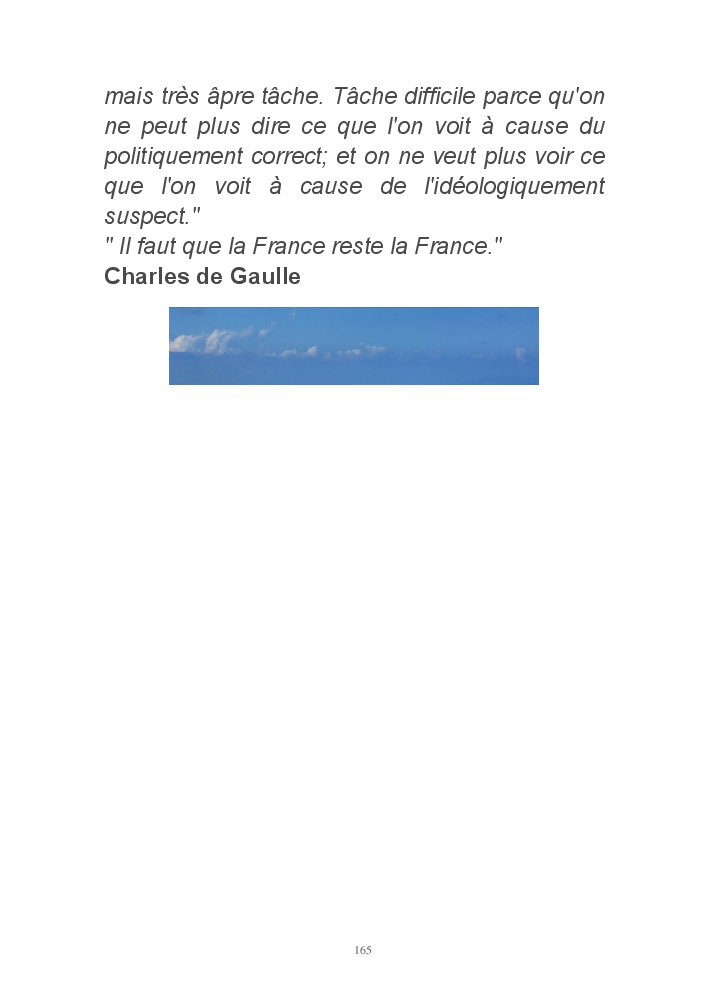 mais très âpre tâche. Tâche difficile parce qu'on ne peut plus dire ce que l'on voit à cause du politiquement correct; et on ne veut plus voir ce que l'on voit à cause de l'idéologiquement suspect."
" Il faut que la France reste la France."
Charles de Gaulle

165